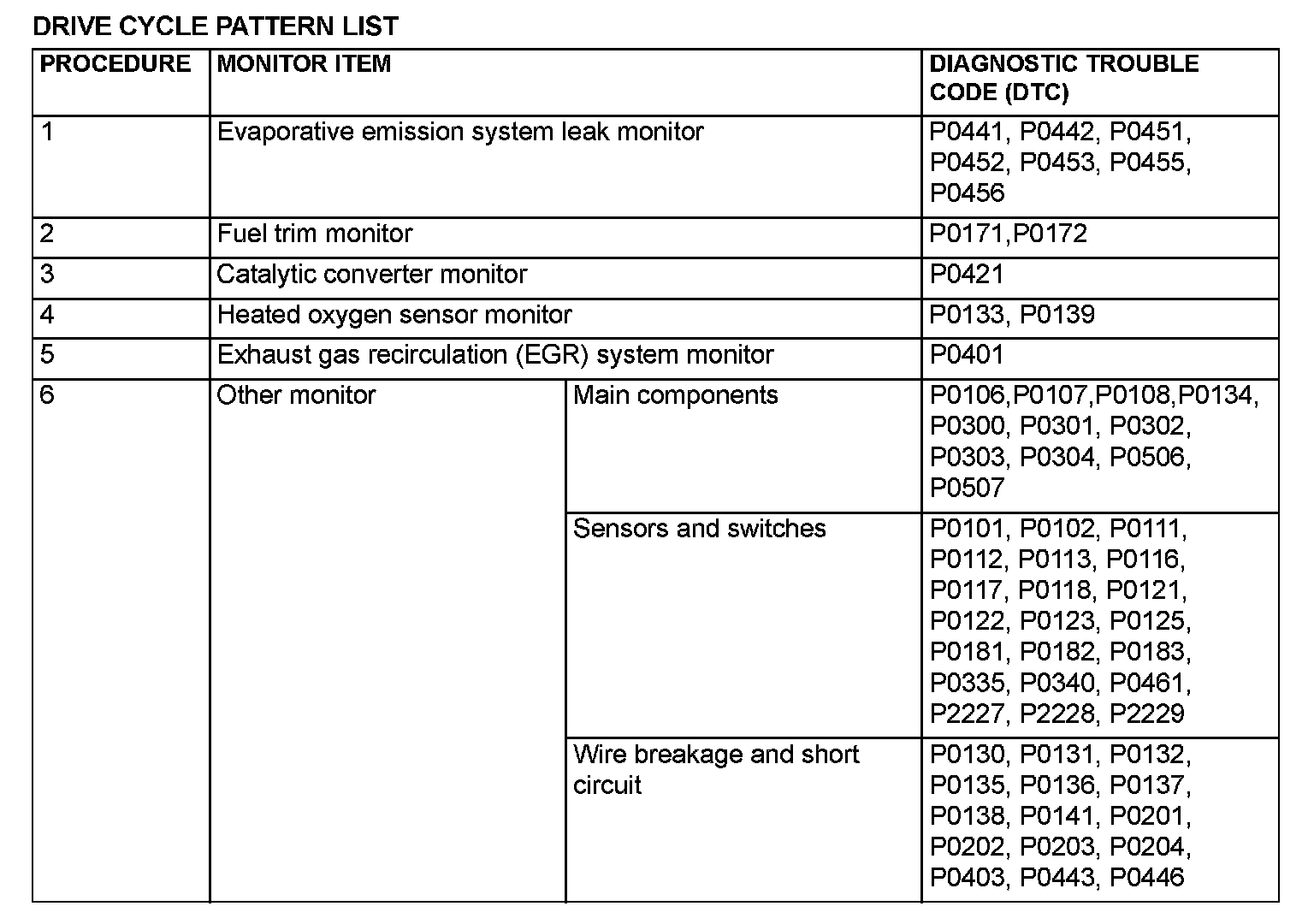 DRIVE CYCLE PATTERN LIST

| PROCEDURE | MONITOR ITEM | | DIAGNOSTIC TROUBLE CODE (DTC) |
|---|---|---|---|
| 1 | Evaporative emission system leak monitor | | P0441, P0442, P0451, P0452, P0453, P0455, P0456 |
| 2 | Fuel trim monitor | | P0171,P0172 |
| 3 | Catalytic converter monitor | | P0421 |
| 4 | Heated oxygen sensor monitor | | P0133, P0139 |
| 5 | Exhaust gas recirculation (EGR) system monitor | | P0401 |
| 6 | Other monitor | Main components | P0106,P0107,P0108,P0134, P0300, P0301, P0302, P0303, P0304, P0506, P0507 |
| | | Sensors and switches | P0101, P0102, P0111, P0112, P0113, P0116, P0117, P0118, P0121, P0122, P0123, P0125, P0181, P0182, P0183, P0335, P0340, P0461, P2227, P2228, P2229 |
| | | Wire breakage and short circuit | P0130, P0131, P0132, P0135, P0136, P0137, P0138, P0141, P0201, P0202, P0203, P0204, P0403, P0443, P0446 |